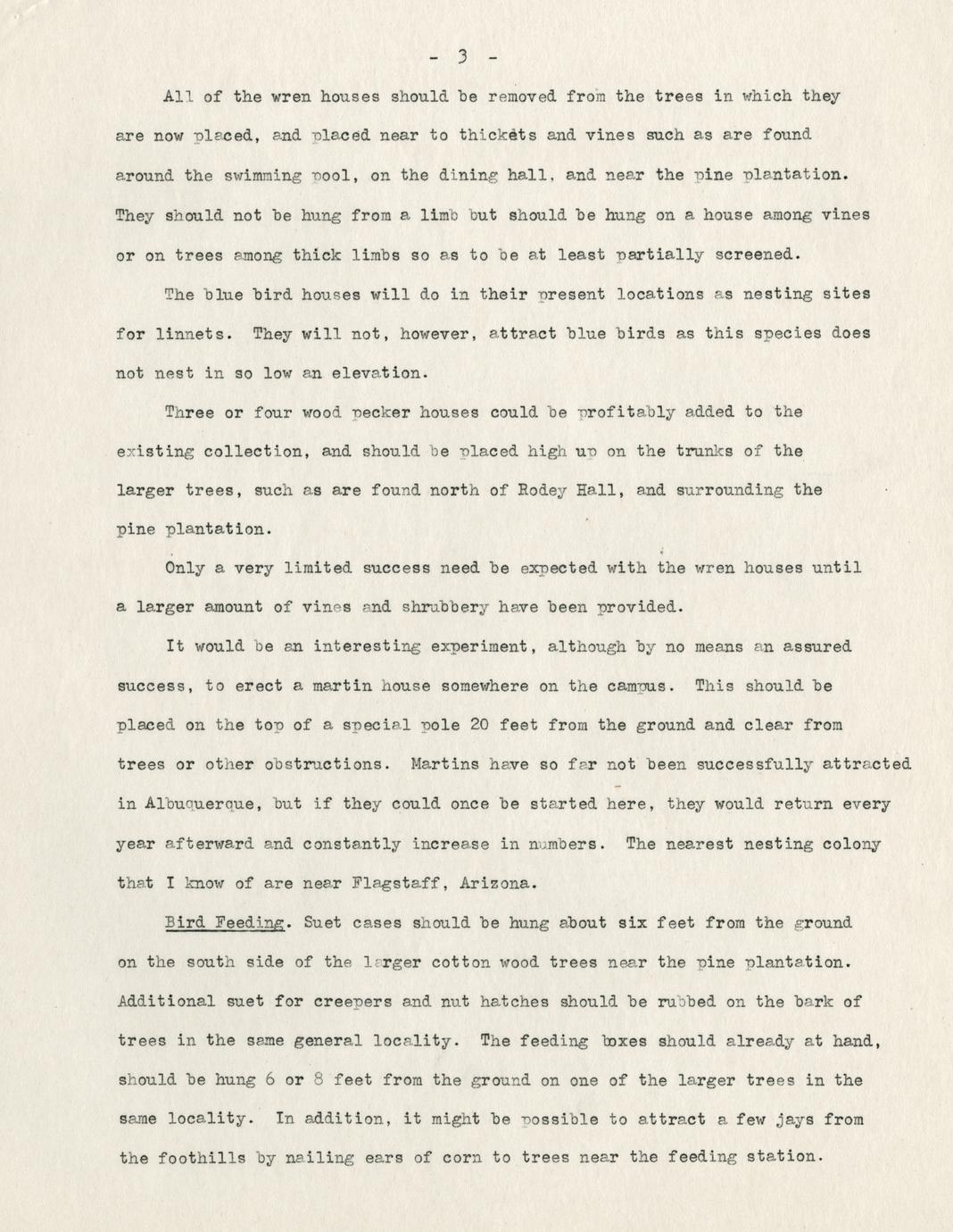 - 3 -

All of the wren houses should be removed from the trees in which they are now placed, and placed near to thickets and vines such as are found around the swimming pool, on the dining hall, and near the pine plantation. They should not be hung from a limb but should be hung on a house among vines or on trees among thick limbs so as to be at least partially screened.

The blue bird houses will do in their present locations as nesting sites for linnets. They will not, however, attract blue birds as this species does not nest in so low an elevation.

Three or four wood pecker houses could be profitably added to the existing collection, and should be placed high up on the trunks of the larger trees, such as are found north of Rodey Hall, and surrounding the pine plantation.

Only a very limited success need be expected with the wren houses until a larger amount of vines and shrubbery have been provided.

It would be an interesting experiment, although by no means an assured success, to erect a martin house somewhere on the campus. This should be placed on the top of a special pole 20 feet from the ground and clear from trees or other obstructions. Martins have so far not been successfully attracted in Albuquerque, but if they could once be started here, they would return every year afterward and constantly increase in numbers. The nearest nesting colony that I know of are near Flagstaff, Arizona.

Bird Feeding. Suet cases should be hung about six feet from the ground on the south side of the larger cotton wood trees near the pine plantation. Additional suet for creepers and nut hatches should be rubbed on the bark of trees in the same general locality. The feeding boxes should already at hand, should be hung 6 or 8 feet from the ground on one of the larger trees in the same locality. In addition, it might be possible to attract a few jays from the foothills by nailing ears of corn to trees near the feeding station.